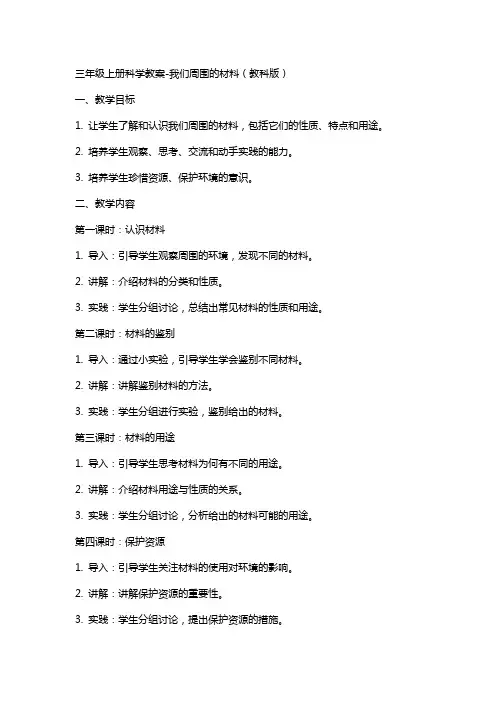 三年级上册科学教案-我们周围的材料（教科版）

一、教学目标

1. 让学生了解和认识我们周围的材料，包括它们的性质、特点和用途。

2. 培养学生观察、思考、交流和动手实践的能力。

3. 培养学生珍惜资源、保护环境的意识。

二、教学内容

第一课时：认识材料

1. 导入：引导学生观察周围的环境，发现不同的材料。

2. 讲解：介绍材料的分类和性质。

3. 实践：学生分组讨论，总结出常见材料的性质和用途。

第二课时：材料的鉴别

1. 导入：通过小实验，引导学生学会鉴别不同材料。

2. 讲解：讲解鉴别材料的方法。

3. 实践：学生分组进行实验，鉴别给出的材料。

第三课时：材料的用途

1. 导入：引导学生思考材料为何有不同的用途。

2. 讲解：介绍材料用途与性质的关系。

3. 实践：学生分组讨论，分析给出的材料可能的用途。

第四课时：保护资源

1. 导入：引导学生关注材料的使用对环境的影响。

2. 讲解：讲解保护资源的重要性。

3. 实践：学生分组讨论，提出保护资源的措施。